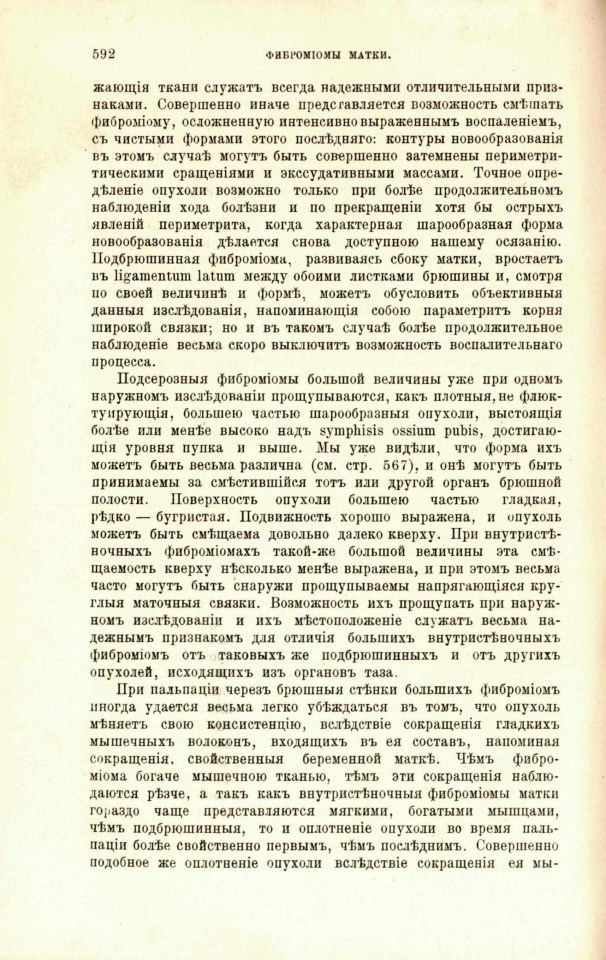 592 ФИБРОМІОМЫ МАТКИ.

жающія ткани служатъ всегда надежными отличительными признаками. Совершенно иначе представляется возможность смѣшать фиброміому, осложненную интенсивно выраженнымъ воспаленіемъ, съ чистыми формами этого послѣдняго: контуры новообразованія въ этомъ случаѣ могутъ быть совершенно затемнены периметритическими сращеніями и экссудативными массами. Точное опредѣленіе опухоли возможно только при болѣе продолжительномъ наблюденіи хода болѣзни и по прекращеніи хотя бы острыхъ явленій периметрита, когда характерная шарообразная форма новообразованія дѣлается снова доступною нашему осязанію. Подбрюшинная фиброміома, развиваясь сбоку матки, вростаетъ въ ligamentum latum между обоими листками брюшины и, смотря по своей величинѣ и формѣ, можетъ обусловить объективныя данныя изслѣдованія, напоминающія собою параметритъ корня широкой связки; но и въ такомъ случаѣ болѣе продолжительное наблюденіе весьма скоро выключитъ возможность воспалительнаго процесса.

Подсерозныя фиброміомы большой величины уже при одномъ наружномъ изслѣдованіи прощупываются, какъ плотныя, не флюктуирующія, большею частью шарообразныя опухоли, выстоящія болѣе или менѣе высоко надъ symphisis ossium pubis, достигающія уровня пупка и выше. Мы уже видѣли, что форма ихъ можетъ быть весьма различна (см. стр. 567), и онѣ могутъ быть принимаемы за смѣстившійся тотъ или другой органъ брюшной полости. Поверхность опухоли большею частью гладкая, рѣдко — бугристая. Подвижность хорошо выражена, и опухоль можетъ быть смѣщаема довольно далеко кверху. При внутристѣночныхъ фиброміомахъ такой-же большой величины эта смѣщаемость кверху нѣсколько менѣе выражена, и при этомъ весьма часто могутъ быть снаружи прощупываемы напрягающіяся круглыя маточныя связки. Возможность ихъ прощупать при наружномъ изслѣдованіи и ихъ мѣстоположеніе служатъ весьма надежнымъ признакомъ для отличія большихъ внутристѣночныхъ фиброміомъ отъ таковыхъ же подбрюшинныхъ и отъ другихъ опухолей, исходящихъ изъ органовъ таза.

При пальпаціи черезъ брюшныя стѣнки большихъ фиброміомъ иногда удается весьма легко убѣждаться въ томъ, что опухоль мѣняетъ свою консистенцію, вслѣдствіе сокращенія гладкихъ мышечныхъ волоконъ, входящихъ въ ея составъ, напоминая сокращенія, свойственныя беременной маткѣ. Чѣмъ фиброміома богаче мышечною тканью, тѣмъ эти сокращенія наблюдаются рѣзче, а такъ какъ внутристѣночныя фиброміомы матки гораздо чаще представляются мягкими, богатыми мышцами, чѣмъ подбрюшинныя, то и оплотненіе опухоли во время пальпаціи болѣе свойственно первымъ, чѣмъ послѣднимъ. Совершенно подобное же оплотненіе опухоли вслѣдствіе сокращенія ея мы-